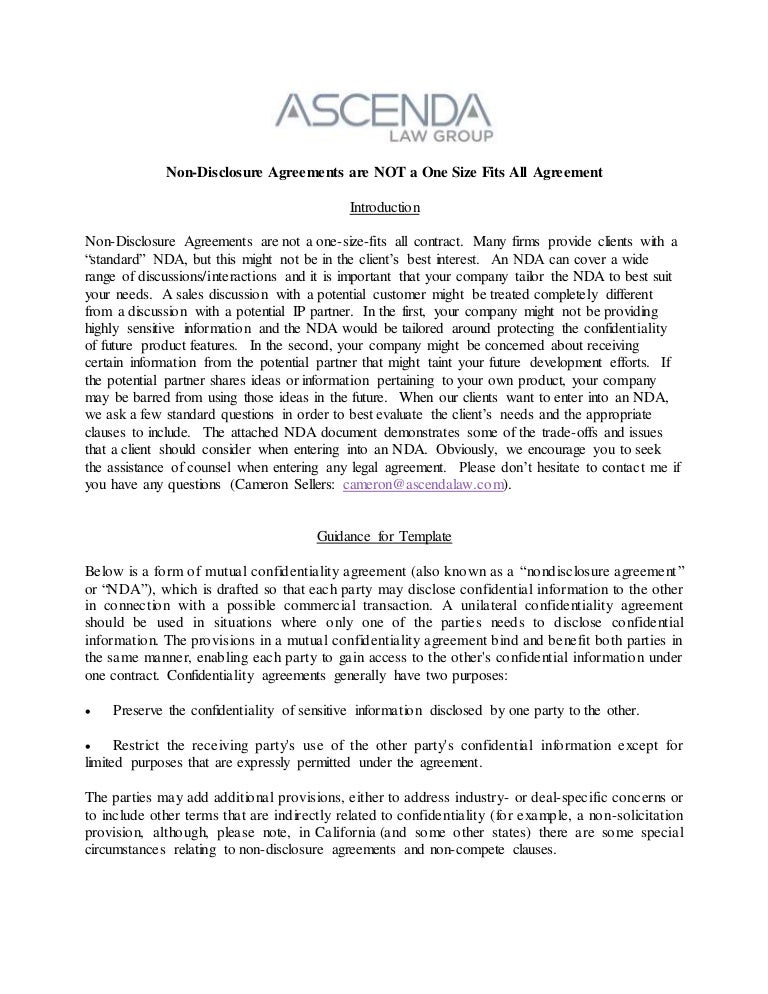 ASCENDA
LAW GROUP

Non-Disclosure Agreements are NOT a One Size Fits All Agreement

Introduction

Non-Disclosure Agreements are not a one-size-fits all contract. Many firms provide clients with a "standard" NDA, but this might not be in the client's best interest. An NDA can cover a wide range of discussions/interactions and it is important that your company tailor the NDA to best suit your needs. A sales discussion with a potential customer might be treated completely different from a discussion with a potential IP partner. In the first, your company might not be providing highly sensitive information and the NDA would be tailored around protecting the confidentiality of future product features. In the second, your company might be concerned about receiving certain information from the potential partner that might taint your future development efforts. If the potential partner shares ideas or information pertaining to your own product, your company may be barred from using those ideas in the future. When our clients want to enter into an NDA, we ask a few standard questions in order to best evaluate the client's needs and the appropriate clauses to include. The attached NDA document demonstrates some of the trade-offs and issues that a client should consider when entering into an NDA. Obviously, we encourage you to seek the assistance of counsel when entering any legal agreement. Please don't hesitate to contact me if you have any questions (Cameron Sellers: cameron@ascendalaw.com).

Guidance for Template

Below is a form of mutual confidentiality agreement (also known as a "nondisclosure agreement" or "NDA"), which is drafted so that each party may disclose confidential information to the other in connection with a possible commercial transaction. A unilateral confidentiality agreement should be used in situations where only one of the parties needs to disclose confidential information. The provisions in a mutual confidentiality agreement bind and benefit both parties in the same manner, enabling each party to gain access to the other's confidential information under one contract. Confidentiality agreements generally have two purposes:

• Preserve the confidentiality of sensitive information disclosed by one party to the other.

• Restrict the receiving party's use of the other party's confidential information except for limited purposes that are expressly permitted under the agreement.

The parties may add additional provisions, either to address industry- or deal-specific concerns or to include other terms that are indirectly related to confidentiality (for example, a non-solicitation provision, although, please note, in California (and some other states) there are some special circumstances relating to non-disclosure agreements and non-compete clauses.